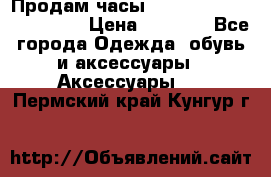 Продам часы

Цена Все города Одежда обувь и аксессуары Аксессуары

Пермский край Кунгур г

http://Объявлений.сайт